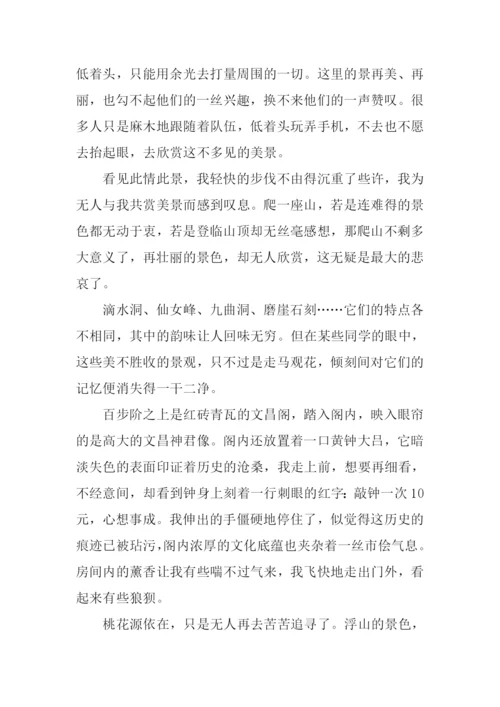 低着头，只能用余光去打量周围的一切。这里的景再美、再丽，也勾不起他们的一丝兴趣，换不来他们的一声赞叹。很多人只是麻木地跟随着队伍，低着头玩弄手机，不去也不愿去抬起眼，去欣赏这不多见的美景。

看见此情此景，我轻快的步伐不由得沉重了些许，我为无人与我共赏美景而感到叹息。爬一座山，若是连难得的景色都无动于衷，若是登临山顶却无丝毫感想，那爬山不剩多大意义了，再壮丽的景色，却无人欣赏，这无疑是最大的悲哀了。

滴水洞、仙女峰、九曲洞、磨崖石刻……它们的特点各不相同，其中的韵味让人回味无穷。但在某些同学的眼中，这些美不胜收的景观，只不过是走马观花，倾刻间对它们的记忆便消失得一干二净。

百步阶之上是红砖青瓦的文昌阁，踏入阁内，映入眼帘的是高大的文昌神君像。阁内还放置着一口黄钟大吕，它暗淡失色的表面印证着历史的沧桑，我走上前，想要再细看，不经意间，却看到钟身上刻着一行刺眼的红字：敲钟一次10元，心想事成。我伸出的手僵硬地停住了，似觉得这历史的痕迹已被玷污，阁内浓厚的文化底蕴也夹杂着一丝市侩气息。房间内的薰香让我有些喘不过气来，我飞快地走出门外，看起来有些狼狈。

桃花源依在，只是无人再去苦苦追寻了。浮山的景色，